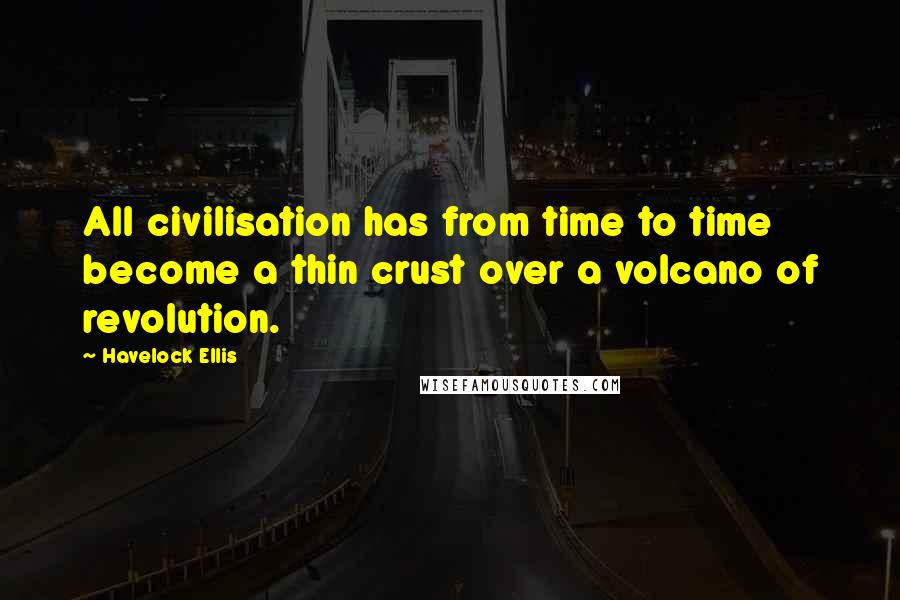 All civilisation has from time to time become a thin crust over a volcano of revolution.

~ Havelock Ellis

WISEFAMOUSQUOTES.COM